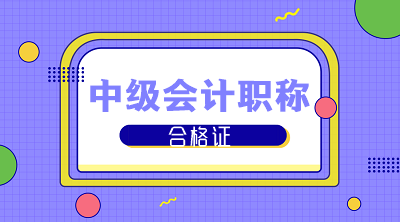 中级会计职称

合格证